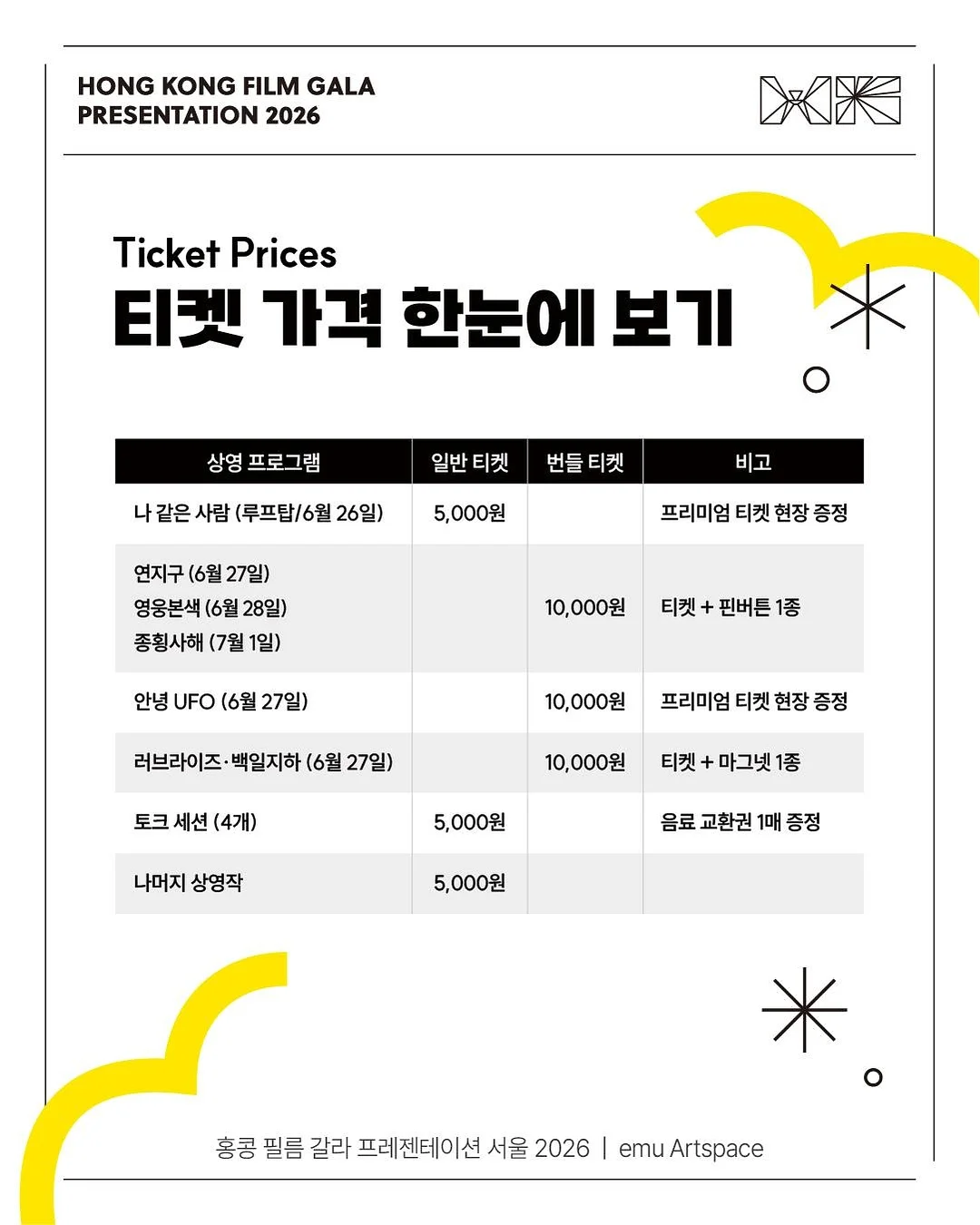 HONG KONG FILM GALA PRESENTATION 2026

Ticket Prices
티켓 가격 한눈에 보기

| 상영 프로그램 | 일반 티켓 | 번들 티켓 | 비고 |
|---|---|---|---|
| 나 같은 사람 (루프탑/6월 26일) | 5,000원 | | 프리미엄 티켓 현장 증정 |
| 연지구 (6월 27일) 영웅본색 (6월 28일) 종횡사해 (7월 1일) | | 10,000원 | 티켓 + 핀버튼 1종 |
| 안녕 UFO (6월 27일) | | 10,000원 | 프리미엄 티켓 현장 증정 |
| 러브라이즈·백일지하 (6월 27일) | | 10,000원 | 티켓 + 마그넷 1종 |
| 토크 세션 (4개) | 5,000원 | | 음료 교환권 1매 증정 |
| 나머지 상영작 | 5,000원 | | |

홍콩 필름 갈라 프레젠테이션 서울 2026 | emu Artspace